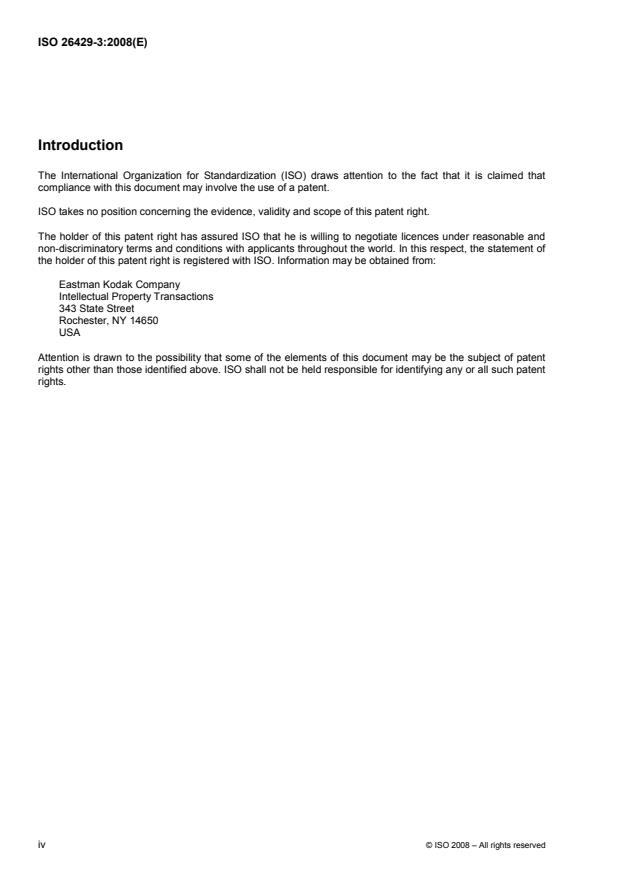 ISO 26429-3:2008(E)

Introduction

The International Organization for Standardization (ISO) draws attention to the fact that it is claimed that compliance with this document may involve the use of a patent.

ISO takes no position concerning the evidence, validity and scope of this patent right.

The holder of this patent right has assured ISO that he is willing to negotiate licences under reasonable and non-discriminatory terms and conditions with applicants throughout the world. In this respect, the statement of the holder of this patent right is registered with ISO. Information may be obtained from:

Eastman Kodak Company
Intellectual Property Transactions
343 State Street
Rochester, NY 14650
USA

Attention is drawn to the possibility that some of the elements of this document may be the subject of patent rights other than those identified above. ISO shall not be held responsible for identifying any or all such patent rights.

iv

© ISO 2008 – All rights reserved